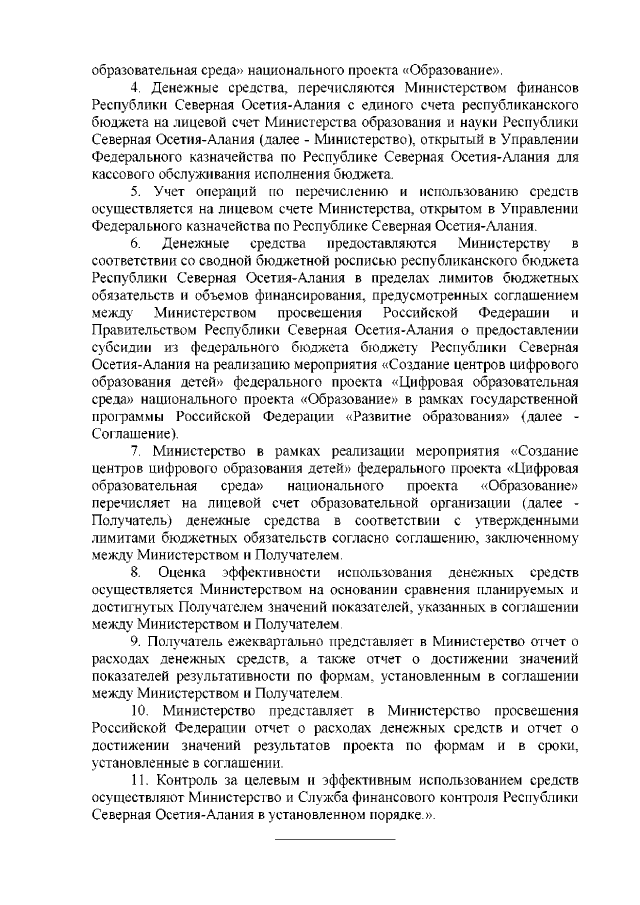 образовательная среда» национального проекта «Образование».

4. Денежные средства, перечисляются Министерством финансов Республики Северная Осетия-Алания с единого счета республиканского бюджета на лицевой счет Министерства образования и науки Республики Северная Осетия-Алания (далее - Министерство), открытый в Управлении Федерального казначейства по Республике Северная Осетия-Алания для кассового обслуживания исполнения бюджета.

5. Учет операций по перечислению и использованию средств осуществляется на лицевом счете Министерства, открытом в Управлении Федерального казначейства по Республике Северная Осетия-Алания.

6. Денежные средства предоставляются Министерству в соответствии со сводной бюджетной росписью республиканского бюджета Республики Северная Осетия-Алания в пределах лимитов бюджетных обязательств и объемов финансирования, предусмотренных соглашением между Министерством просвещения Российской Федерации и Правительством Республики Северная Осетия-Алания о предоставлении субсидии из федерального бюджета бюджету Республики Северная Осетия-Алания на реализацию мероприятия «Создание центров цифрового образования детей» федерального проекта «Цифровая образовательная среда» национального проекта «Образование» в рамках государственной программы Российской Федерации «Развитие образования» (далее - Соглашение).

7. Министерство в рамках реализации мероприятия «Создание центров цифрового образования детей» федерального проекта «Цифровая образовательная среда» национального проекта «Образование» перечисляет на лицевой счет образовательной организации (далее - Получатель) денежные средства в соответствии с утвержденными лимитами бюджетных обязательств согласно соглашению, заключенному между Министерством и Получателем.

8. Оценка эффективности использования денежных средств осуществляется Министерством на основании сравнения планируемых и достигнутых Получателем значений показателей, указанных в соглашении между Министерством и Получателем.

9. Получатель ежеквартально представляет в Министерство отчет о расходах денежных средств, а также отчет о достижении значений показателей результативности по формам, установленным в соглашении между Министерством и Получателем.

10. Министерство представляет в Министерство просвещения Российской Федерации отчет о расходах денежных средств и отчет о достижении значений результатов проекта по формам и в сроки, установленные в соглашении.

11. Контроль за целевым и эффективным использованием средств осуществляют Министерство и Служба финансового контроля Республики Северная Осетия-Алания в установленном порядке.».